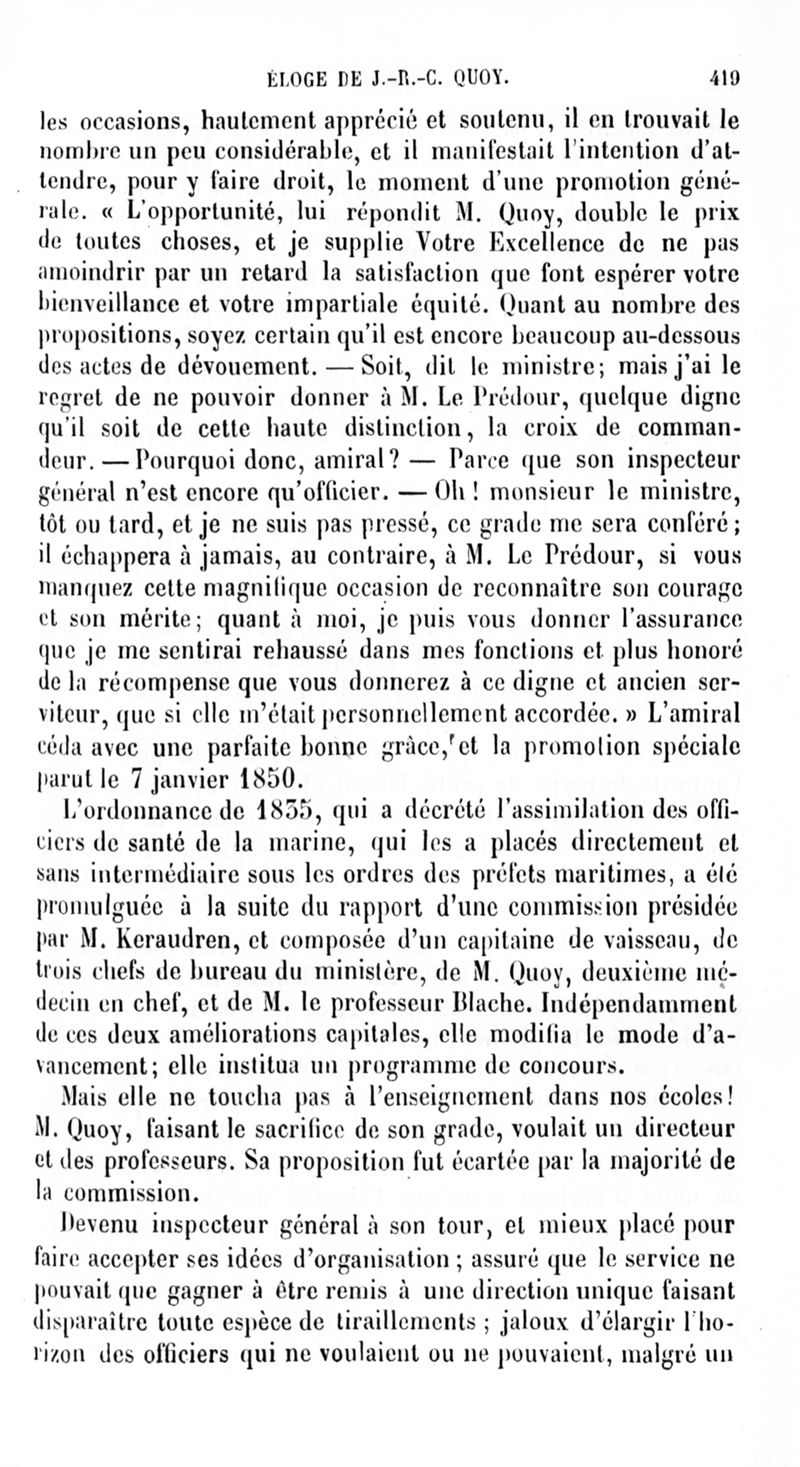 ÉLOGE DE J.-R.-C. QUOY. 419

les occasions, hautement apprécié et soutenu, il en trouvait le nombre un peu considérable, et il manifestait l'intention d'attendre, pour y faire droit, le moment d'une promotion générale. « L'opportunité, lui répondit M. Quoy, double le prix de toutes choses, et je supplie Votre Excellence de ne pas amoindrir par un retard la satisfaction que font espérer votre bienveillance et votre impartiale équité. Quant au nombre des propositions, soyez certain qu'il est encore beaucoup au-dessous des actes de dévouement. — Soit, dit le ministre; mais j'ai le regret de ne pouvoir donner à M. Le Prédour, quelque digne qu'il soit de cette haute distinction, la croix de commandeur. — Pourquoi donc, amiral? — Parce que son inspecteur général n'est encore qu'officier. — Oh! monsieur le ministre, tôt ou tard, et je ne suis pas pressé, ce grade me sera conféré; il échappera à jamais, au contraire, à M. Le Prédour, si vous manquez cette magnifique occasion de reconnaître son courage et son mérite; quant à moi, je puis vous donner l'assurance que je me sentirai rehaussé dans mes fonctions et plus honoré de la récompense que vous donnerez à ce digne et ancien serviteur, que si elle m'était personnellement accordée. » L'amiral céda avec une parfaite bonne grâce, et la promotion spéciale parut le 7 janvier 1850.

L'ordonnance de 1835, qui a décrété l'assimilation des officiers de santé de la marine, qui les a placés directement et sans intermédiaire sous les ordres des préfets maritimes, a été promulguée à la suite du rapport d'une commission présidée par M. Keraudren, et composée d'un capitaine de vaisseau, de trois chefs de bureau du ministère, de M. Quoy, deuxième médecin en chef, et de M. le professeur Blache. Indépendamment de ces deux améliorations capitales, elle modifia le mode d'avancement; elle institua un programme de concours.

Mais elle ne toucha pas à l'enseignement dans nos écoles! M. Quoy, faisant le sacrifice de son grade, voulait un directeur et des professeurs. Sa proposition fut écartée par la majorité de la commission.

Devenu inspecteur général à son tour, et mieux placé pour faire accepter ses idées d'organisation; assuré que le service ne pouvait que gagner à être remis à une direction unique faisant disparaître toute espèce de tiraillements; jaloux d'élargir l'horizon des officiers qui ne voulaient ou ne pouvaient, malgré un